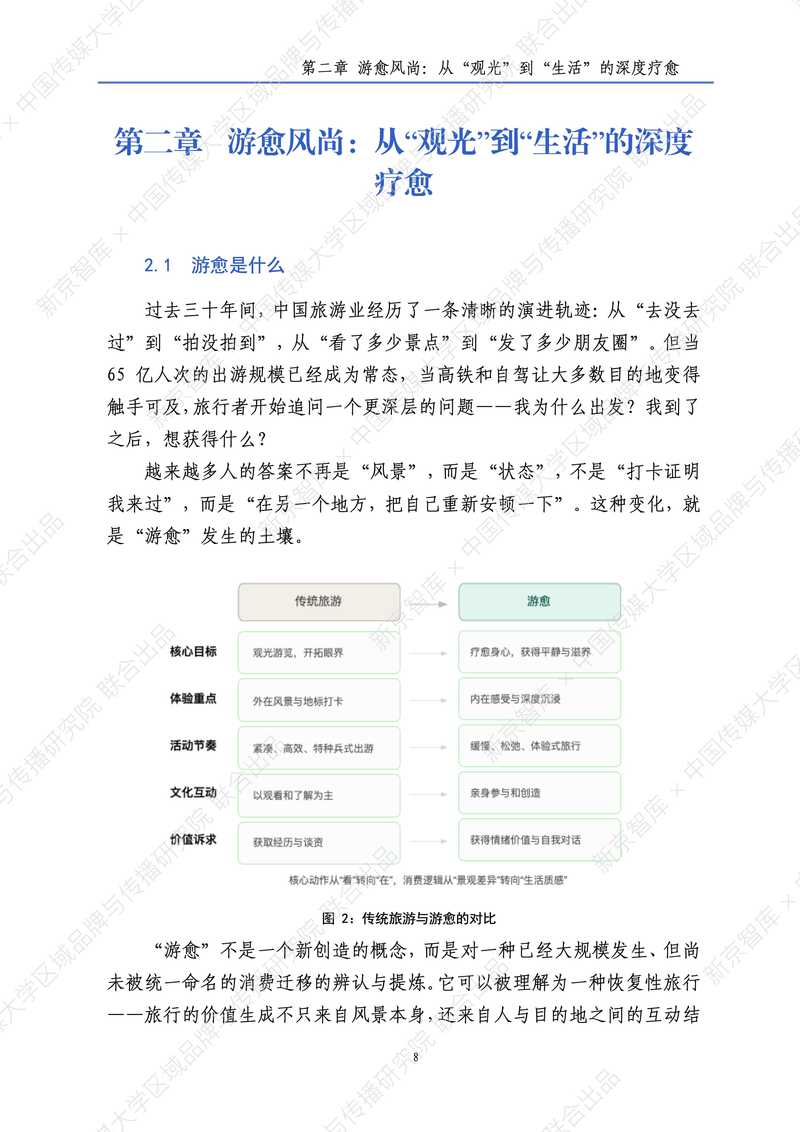 第二章 游愈风尚：从“观光”到“生活”的深度疗愈

第二章 游愈风尚：从“观光”到“生活”的深度疗愈

2.1 游愈是什么

过去三十年间，中国旅游业经历了一条清晰的演进轨迹：从“去没去过”到“拍没拍到”，从“看了多少景点”到“发了多少朋友圈”。但当65 亿人次的出游规模已经成为常态，当高铁和自驾让大多数目的地变得触手可及，旅行者开始追问一个更深层的问题——我为什么出发？我到了之后，想获得什么？

越来越多人的答案不再是“风景”，而是“状态”，不是“打卡证明我来过”，而是“在另一个地方，把自己重新安顿一下”。这种变化，就是“游愈”发生的土壤。

| | 传统旅游 | 游愈 |
|---|---|---|
| 核心目标 | 观光游览，开拓眼界 | 疗愈身心，获得平静与滋养 |
| 体验重点 | 外在风景与地标打卡 | 内在感受与深度沉浸 |
| 活动节奏 | 紧凑、高效、特种兵式出游 | 缓慢、松弛、体验式旅行 |
| 文化互动 | 以观看和了解为主 | 亲身参与和创造 |
| 价值诉求 | 获取经历与谈资 | 获得情绪价值与自我对话 |

核心动作从“看”转向“在”，消费逻辑从“景观差异”转向“生活质感”

图 2：传统旅游与游愈的对比

“游愈”不是一个新创造的概念，而是对一种已经大规模发生、但尚未被统一命名的消费迁移的辨认与提炼。它可以被理解为一种恢复性旅行——旅行的价值生成不只来自风景本身，还来自人与目的地之间的互动结

8

新京智库 × 中国传媒大学区域品牌与传播研究院 联合出品